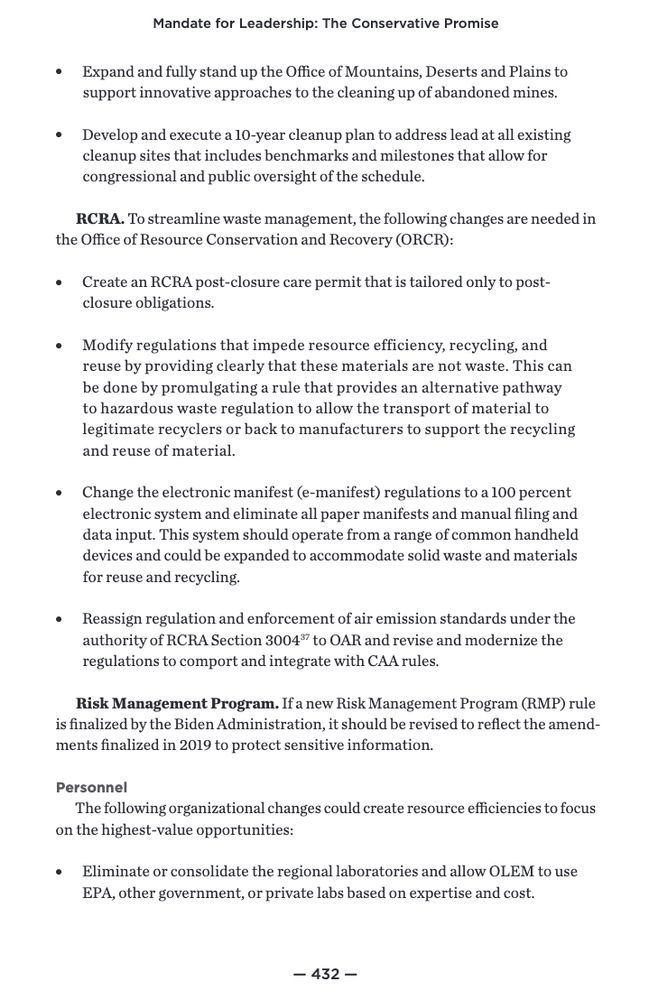 Mandate for Leadership: The Conservative Promise

• Expand and fully stand up the Office of Mountains, Deserts and Plains to support innovative approaches to the cleaning up of abandoned mines.

• Develop and execute a 10-year cleanup plan to address lead at all existing cleanup sites that includes benchmarks and milestones that allow for congressional and public oversight of the schedule.

**RCRA.** To streamline waste management, the following changes are needed in the Office of Resource Conservation and Recovery (ORCR):

• Create an RCRA post-closure care permit that is tailored only to post-closure obligations.

• Modify regulations that impede resource efficiency, recycling, and reuse by providing clearly that these materials are not waste. This can be done by promulgating a rule that provides an alternative pathway to hazardous waste regulation to allow the transport of material to legitimate recyclers or back to manufacturers to support the recycling and reuse of material.

• Change the electronic manifest (e-manifest) regulations to a 100 percent electronic system and eliminate all paper manifests and manual filing and data input. This system should operate from a range of common handheld devices and could be expanded to accommodate solid waste and materials for reuse and recycling.

• Reassign regulation and enforcement of air emission standards under the authority of RCRA Section 3004$^{37}$ to OAR and revise and modernize the regulations to comport and integrate with CAA rules.

**Risk Management Program.** If a new Risk Management Program (RMP) rule is finalized by the Biden Administration, it should be revised to reflect the amendments finalized in 2019 to protect sensitive information.

Personnel
The following organizational changes could create resource efficiencies to focus on the highest-value opportunities:

• Eliminate or consolidate the regional laboratories and allow OLEM to use EPA, other government, or private labs based on expertise and cost.

— 432 —